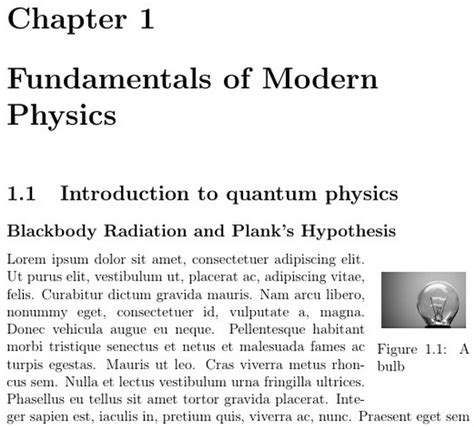 Chapter 1

Fundamentals of Modern Physics

1.1 Introduction to quantum physics

Blackbody Radiation and Plank's Hypothesis

Lorem ipsum dolor sit amet, consectetuer adipiscing elit. Ut purus elit, vestibulum ut, placerat ac, adipiscing vitae, felis. Curabitur dictum gravida mauris. Nam arcu libero, nonummy eget, consectetuer id, vulputate a, magna. Donec vehicula augue eu neque. Pellentesque habitant morbi tristique senectus et netus et malesuada fames ac turpis egestas. Mauris ut leo. Cras viverra metus rhoncus sem. Nulla et lectus vestibulum urna fringilla ultrices. Phasellus eu tellus sit amet tortor gravida placerat. Integer sapien est, iaculis in, pretium quis, viverra ac, nunc. Praesent eget sem

Figure 1.1: A bulb